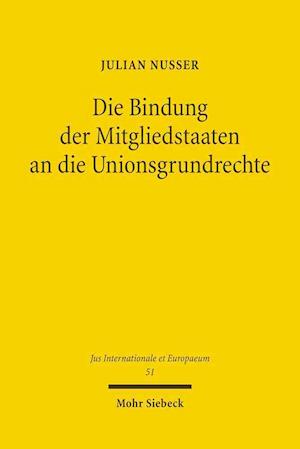 JULIAN NUSSER

Die Bindung der Mitgliedstaaten an die Unionsgrundrechte

Jus Internationale et Europaeum
51

Mohr Siebeck